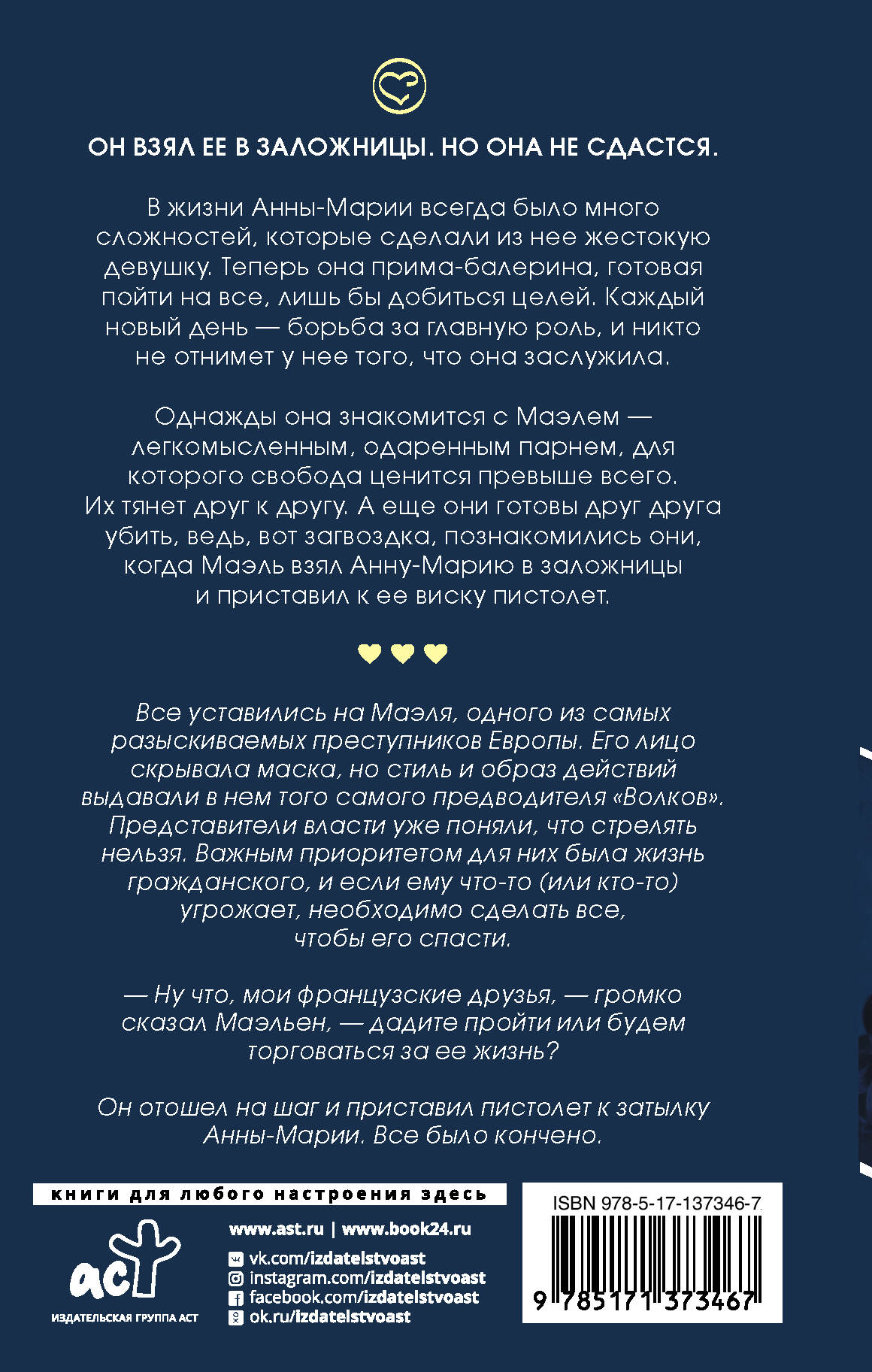 ОН ВЗЯЛ ЕЕ В ЗАЛОЖНИЦЫ. НО ОНА НЕ СДАСТСЯ.

В жизни Анны-Марии всегда было много сложностей, которые сделали из нее жестокую девушку. Теперь она прима-балерина, готовая пойти на все, лишь бы добиться целей. Каждый новый день — борьба за главную роль, и никто не отнимет у нее того, что она заслужила.

Однажды она знакомится с Маэлем — легкомысленным, одаренным парнем, для которого свобода ценится превыше всего. Их тянет друг к другу. А еще они готовы друг друга убить, ведь, вот загвоздка, познакомились они, когда Маэль взял Анну-Марию в заложницы и приставил к ее виску пистолет.

Все уставились на Маэля, одного из самых разыскиваемых преступников Европы. Его лицо скрывала маска, но стиль и образ действий выдавали в нем того самого предводителя «Волков». Представители власти уже поняли, что стрелять нельзя. Важным приоритетом для них была жизнь гражданского, и если ему что-то (или кто-то) угрожает, необходимо сделать все, чтобы его спасти.

— Ну что, мои французские друзья, — громко сказал Маэльен, — дадите пройти или будем торговаться за ее жизнь?

Он отошел на шаг и приставил пистолет к затылку Анны-Марии. Все было кончено.

книги для любого настроения здесь

аст
ИЗДАТЕЛЬСКАЯ ГРУППА АСТ

www.ast.ru | www.book24.ru
vk.com/izdatelstvoast
instagram.com/izdatelstvoast
facebook.com/izdatelstvoast
ok.ru/izdatelstvoast

ISBN 978-5-17-137346-7
9 785171 373467